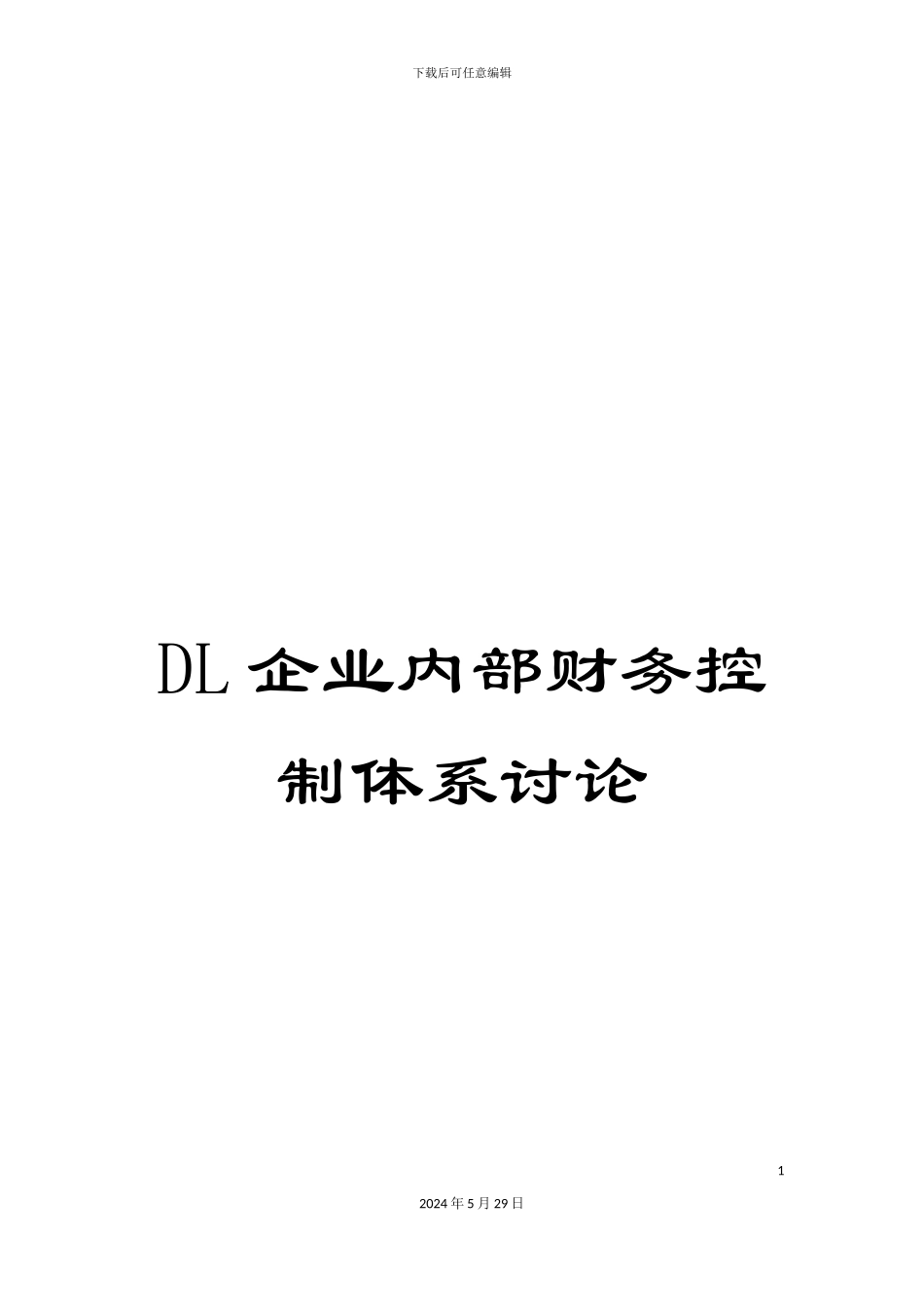 下载后可任意编辑

DL 企业内部财务控制体系讨论

1

2024 年 5 月 29 日